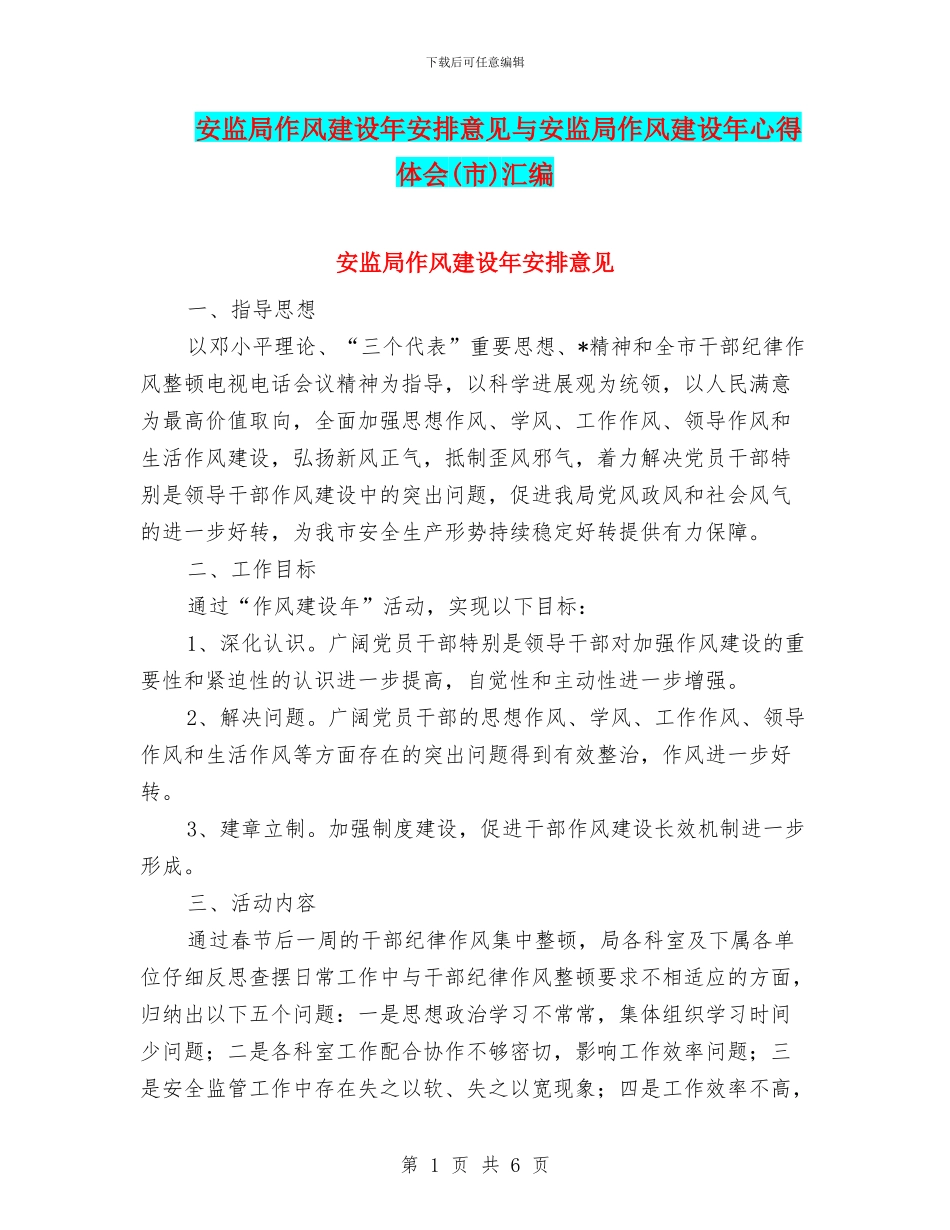 下载后可任意编辑

安监局作风建设年安排意见与安监局作风建设年心得体会(市)汇编

安监局作风建设年安排意见

一、指导思想

以邓小平理论、“三个代表”重要思想、*精神和全市干部纪律作风整顿电视电话会议精神为指导，以科学进展观为统领，以人民满意为最高价值取向，全面加强思想作风、学风、工作作风、领导作风和生活作风建设，弘扬新风正气，抵制歪风邪气，着力解决党员干部特别是领导干部作风建设中的突出问题，促进我局党风政风和社会风气的进一步好转，为我市安全生产形势持续稳定好转提供有力保障。

二、工作目标

通过“作风建设年”活动，实现以下目标：

1、深化认识。广阔党员干部特别是领导干部对加强作风建设的重要性和紧迫性的认识进一步提高，自觉性和主动性进一步增强。

2、解决问题。广阔党员干部的思想作风、学风、工作作风、领导作风和生活作风等方面存在的突出问题得到有效整治，作风进一步好转。

3、建章立制。加强制度建设，促进干部作风建设长效机制进一步形成。

三、活动内容

通过春节后一周的干部纪律作风集中整顿，局各科室及下属各单位仔细反思查摆日常工作中与干部纪律作风整顿要求不相适应的方面，归纳出以下五个问题：一是思想政治学习不常常，集体组织学习时间少问题；二是各科室工作配合协作不够密切，影响工作效率问题；三是安全监管工作中存在失之以软、失之以宽现象；四是工作效率不高，

第 1 页 共 6 页